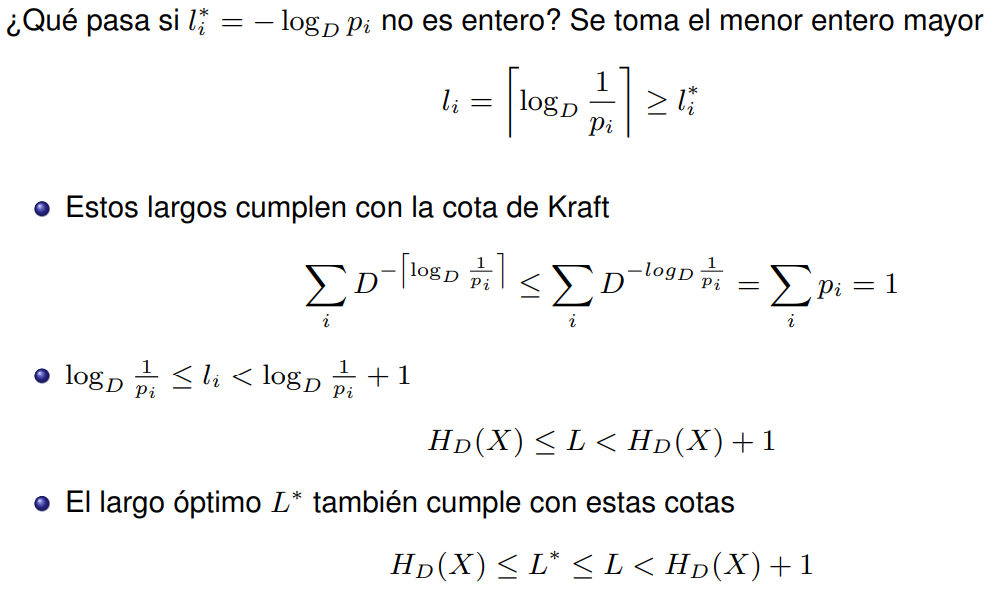 ¿Qué pasa si $l_i^* = -\log_D p_i$ no es entero? Se toma el menor entero mayor

$l_i = \left\lceil \log_D \frac{1}{p_i} \right\rceil \geq l_i^*$

• Estos largos cumplen con la cota de Kraft

$\sum_i D^{-\left\lceil \log_D \frac{1}{p_i} \right\rceil} \leq \sum_i D^{-log_D \frac{1}{p_i}} = \sum_i p_i = 1$

• $\log_D \frac{1}{p_i} \leq l_i < \log_D \frac{1}{p_i} + 1$

$H_D(X) \leq L < H_D(X) + 1$

• El largo óptimo $L^*$ también cumple con estas cotas

$H_D(X) \leq L^* \leq L < H_D(X) + 1$